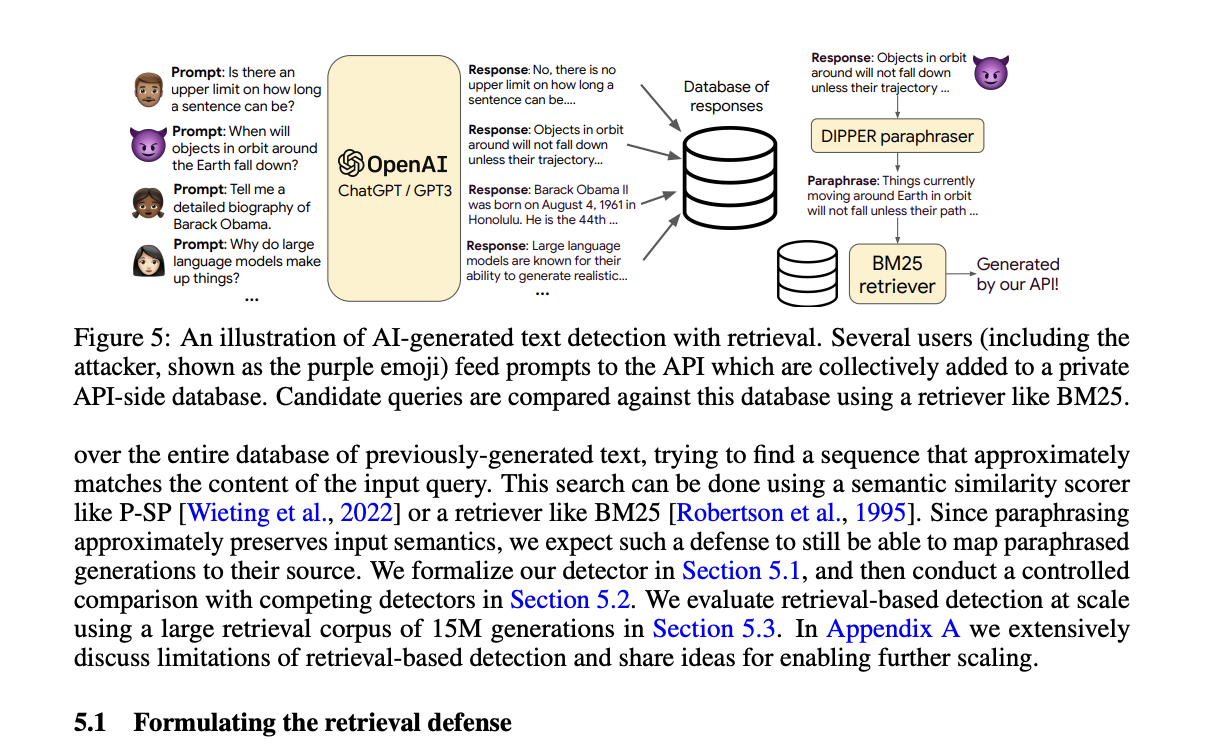 Prompt: Is there an upper limit on how long a sentence can be?

Prompt: When will objects in orbit around the Earth fall down?

Prompt: Tell me a detailed biography of Barack Obama.

Prompt: Why do large language models make up things?

...

OpenAI
ChatGPT / GPT3

Response: No, there is no upper limit on how long a sentence can be....

Response: Objects in orbit around will not fall down unless their trajectory...

Response: Barack Obama II was born on August 4, 1961 in Honolulu. He is the 44th ...

Response: Large language models are known for their ability to generate realistic...

...

Database of responses

Response: Objects in orbit around will not fall down unless their trajectory ...

DIPPER paraphraser

Paraphrase: Things currently moving around Earth in orbit will not fall unless their path ...

BM25 retriever

Generated by our API!

Figure 5: An illustration of AI-generated text detection with retrieval. Several users (including the attacker, shown as the purple emoji) feed prompts to the API which are collectively added to a private API-side database. Candidate queries are compared against this database using a retriever like BM25.

over the entire database of previously-generated text, trying to find a sequence that approximately matches the content of the input query. This search can be done using a semantic similarity scorer like P-SP [Wieting et al., 2022] or a retriever like BM25 [Robertson et al., 1995]. Since paraphrasing approximately preserves input semantics, we expect such a defense to still be able to map paraphrased generations to their source. We formalize our detector in Section 5.1, and then conduct a controlled comparison with competing detectors in Section 5.2. We evaluate retrieval-based detection at scale using a large retrieval corpus of 15M generations in Section 5.3. In Appendix A we extensively discuss limitations of retrieval-based detection and share ideas for enabling further scaling.

5.1 Formulating the retrieval defense